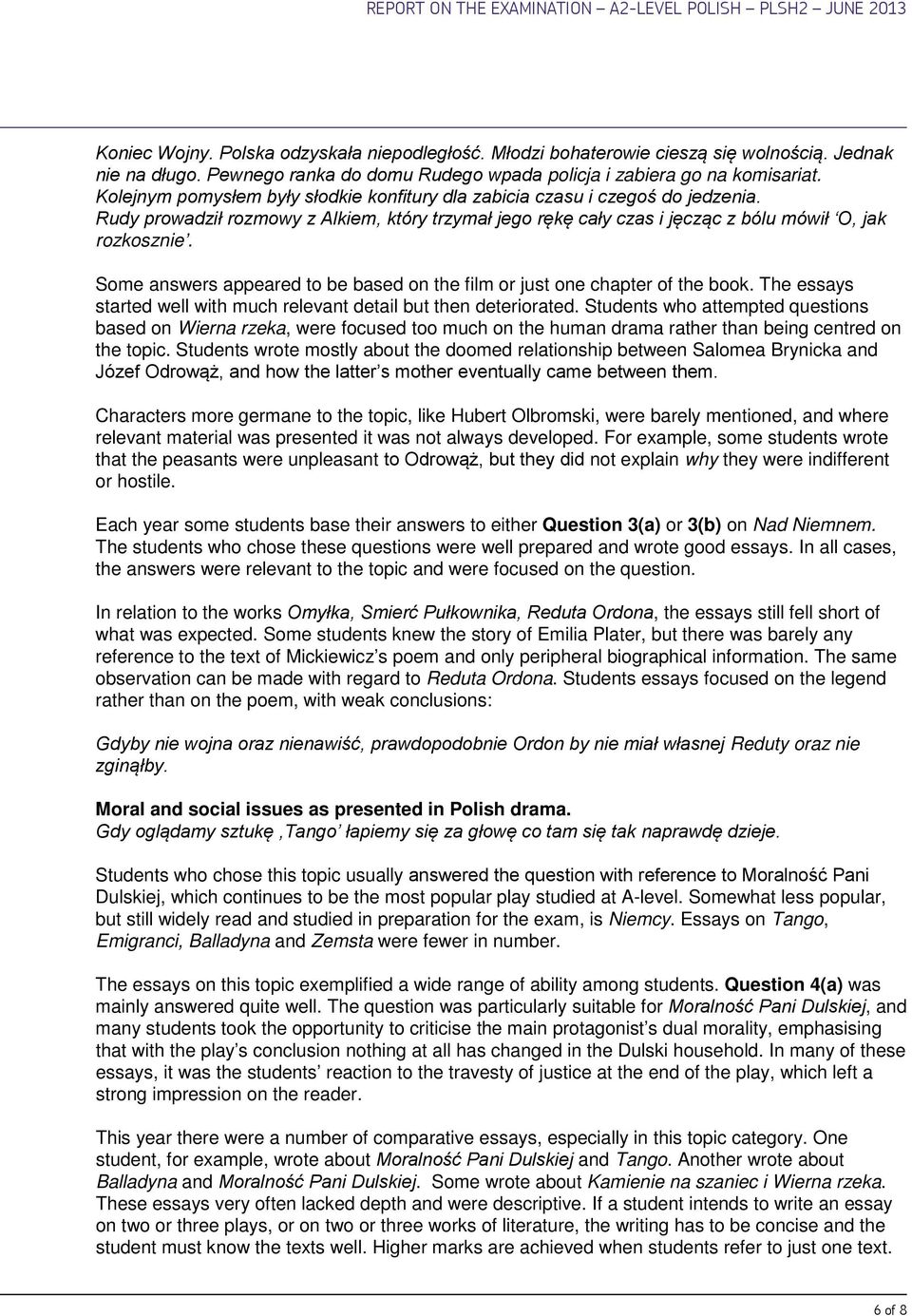 REPORT ON THE EXAMINATION – A2-LEVEL POLISH – PLSH2 – JUNE 2013

Koniec Wojny. Polska odzyskała niepodległość. Młodzi bohaterowie cieszą się wolnością. Jednak nie na długo. Pewnego ranka do domu Rudego wpada policja i zabiera go na komisariat. Kolejnym pomysłem były słodkie konfitury dla zabicia czasu i czegoś do jedzenia. Rudy prowadził rozmowy z Alkiem, który trzymał jego rękę cały czas i jęcząc z bólu mówił 'O, jak rozkosznie'.

Some answers appeared to be based on the film or just one chapter of the book. The essays started well with much relevant detail but then deteriorated. Students who attempted questions based on Wierna rzeka, were focused too much on the human drama rather than being centred on the topic. Students wrote mostly about the doomed relationship between Salomea Brynicka and Józef Odrowąż, and how the latter's mother eventually came between them.

Characters more germane to the topic, like Hubert Olbromski, were barely mentioned, and where relevant material was presented it was not always developed. For example, some students wrote that the peasants were unpleasant to Odrowąż, but they did not explain why they were indifferent or hostile.

Each year some students base their answers to either Question 3(a) or 3(b) on Nad Niemnem. The students who chose these questions were well prepared and wrote good essays. In all cases, the answers were relevant to the topic and were focused on the question.

In relation to the works Omyłka, Smierć Pułkownika, Reduta Ordona, the essays still fell short of what was expected. Some students knew the story of Emilia Plater, but there was barely any reference to the text of Mickiewicz's poem and only peripheral biographical information. The same observation can be made with regard to Reduta Ordona. Students essays focused on the legend rather than on the poem, with weak conclusions:

Gdyby nie wojna oraz nienawiść, prawdopodobnie Ordon by nie miał własnej Reduty oraz nie zginąłby.

Moral and social issues as presented in Polish drama.
Gdy oglądamy sztukę ,Tango' łapiemy się za głowę co tam się tak naprawdę dzieje.

Students who chose this topic usually answered the question with reference to Moralność Pani Dulskiej, which continues to be the most popular play studied at A-level. Somewhat less popular, but still widely read and studied in preparation for the exam, is Niemcy. Essays on Tango, Emigranci, Balladyna and Zemsta were fewer in number.

The essays on this topic exemplified a wide range of ability among students. Question 4(a) was mainly answered quite well. The question was particularly suitable for Moralność Pani Dulskiej, and many students took the opportunity to criticise the main protagonist's dual morality, emphasising that with the play's conclusion nothing at all has changed in the Dulski household. In many of these essays, it was the students' reaction to the travesty of justice at the end of the play, which left a strong impression on the reader.

This year there were a number of comparative essays, especially in this topic category. One student, for example, wrote about Moralność Pani Dulskiej and Tango. Another wrote about Balladyna and Moralność Pani Dulskiej. Some wrote about Kamienie na szaniec i Wierna rzeka. These essays very often lacked depth and were descriptive. If a student intends to write an essay on two or three plays, or on two or three works of literature, the writing has to be concise and the student must know the texts well. Higher marks are achieved when students refer to just one text.

6 of 8